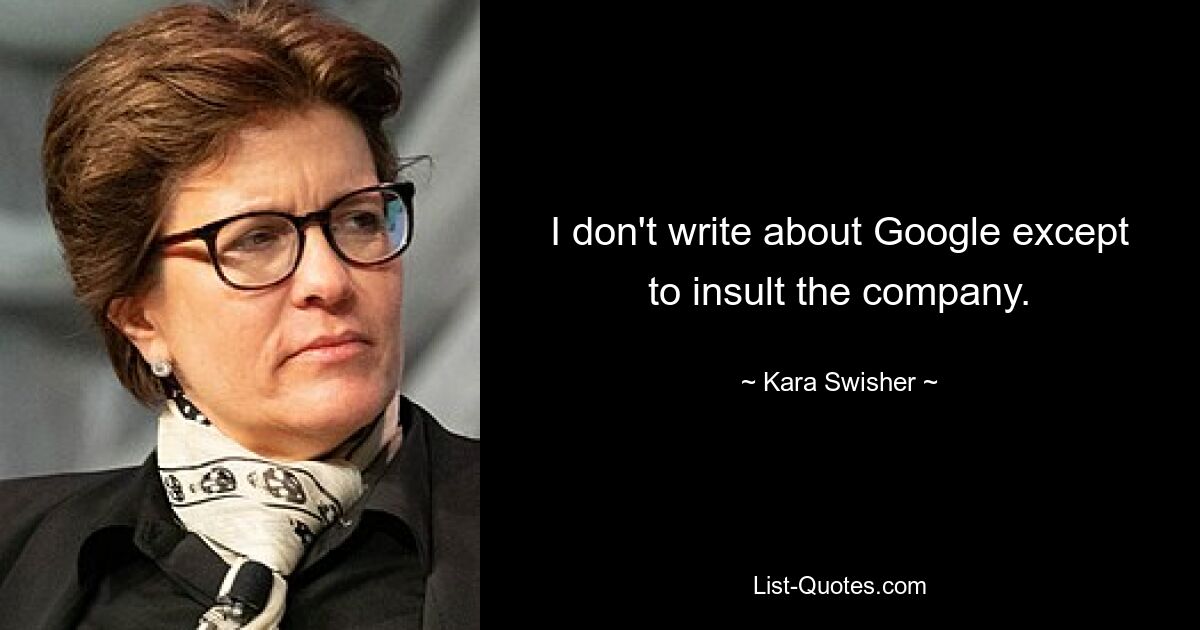 I don't write about Google except to insult the company.

~ Kara Swisher ~

List-Quotes.com